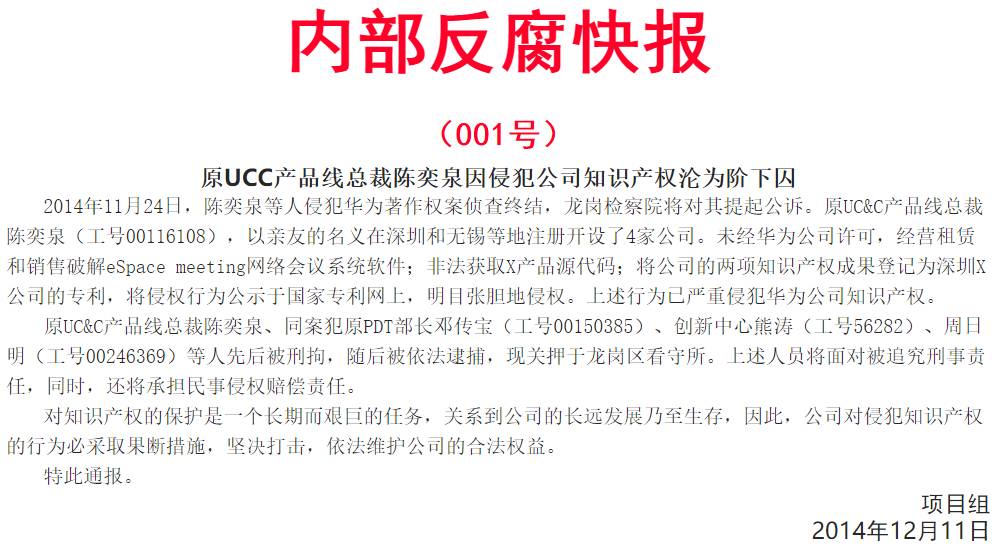 内部反腐快报

（001号）

原UCC产品线总裁陈奕泉因侵犯公司知识产权沦为阶下囚

2014年11月24日，陈奕泉等人侵犯华为著作权案侦查终结，龙岗检察院将对其提起公诉。原UC&C产品线总裁陈奕泉（工号00116108），以亲友的名义在深圳和无锡等地注册开设了4家公司。未经华为公司许可，经营租赁和销售破解eSpace meeting网络会议系统软件；非法获取X产品源代码；将公司的两项知识产权成果登记为深圳X公司的专利，将侵权行为公示于国家专利网上，明目张胆地侵权。上述行为已严重侵犯华为公司知识产权。

原UC&C产品线总裁陈奕泉、同案犯原PDT部长邓传宝（工号00150385）、创新中心熊涛（工号56282）、周日明（工号00246369）等人先后被刑拘，随后被依法逮捕，现关押于龙岗区看守所。上述人员将面对被追究刑事责任，同时，还将承担民事侵权赔偿责任。

对知识产权的保护是一个长期而艰巨的任务，关系到公司的长远发展乃至生存，因此，公司对侵犯知识产权的行为必采取果断措施，坚决打击，依法维护公司的合法权益。

特此通报。

项目组
2014年12月11日